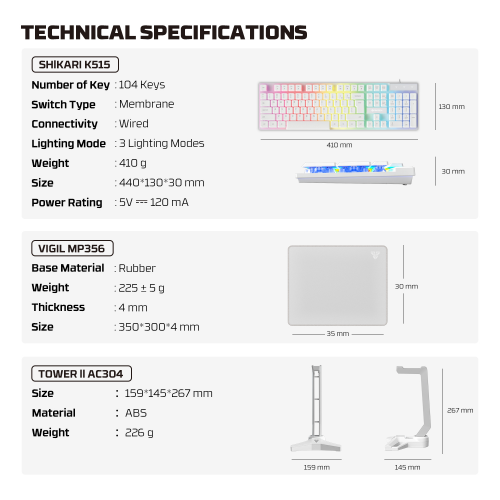 TECHNICAL SPECIFICATIONS

SHIKARI K515

Number of Key : 104 Keys
Switch Type : Membrane
Connectivity : Wired
Lighting Mode : 3 Lighting Modes
Weight : 410 g
Size : 440*130*30 mm
Power Rating : 5V ⎓ 120 mA

130 mm
410 mm
30 mm

VIGIL MP356

Base Material : Rubber
Weight : 225 ± 5 g
Thickness : 4 mm
Size : 350*300*4 mm

30 mm
35 mm

TOWER II AC304

Size : 159*145*267 mm
Material : ABS
Weight : 226 g

267 mm
159 mm
145 mm